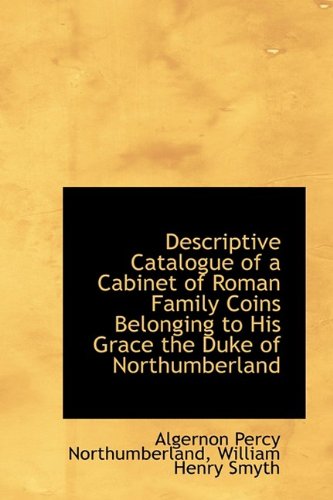 Descriptive Catalogue of a Cabinet of Roman Family Coins Belonging to His Grace the Duke of Northumberland

Algernon Percy Northumberland, William Henry Smyth